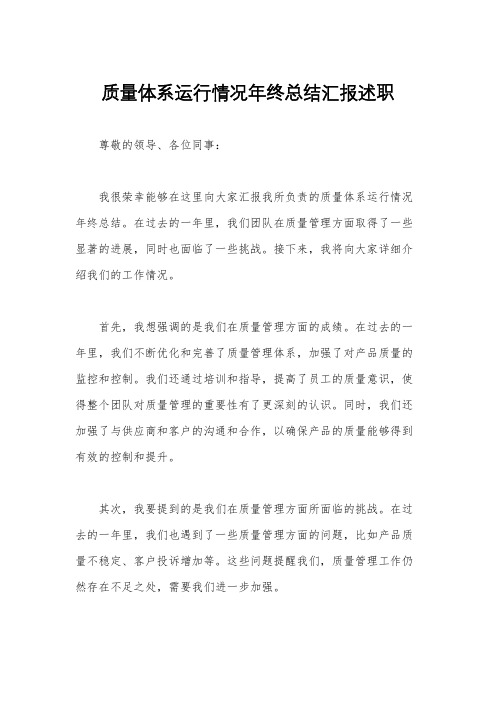 质量体系运行情况年终总结汇报述职

尊敬的领导、各位同事：

我很荣幸能够在这里向大家汇报我所负责的质量体系运行情况年终总结。在过去的一年里，我们团队在质量管理方面取得了一些显著的进展，同时也面临了一些挑战。接下来，我将向大家详细介绍我们的工作情况。

首先，我想强调的是我们在质量管理方面的成绩。在过去的一年里，我们不断优化和完善了质量管理体系，加强了对产品质量的监控和控制。我们还通过培训和指导，提高了员工的质量意识，使得整个团队对质量管理的重要性有了更深刻的认识。同时，我们还加强了与供应商和客户的沟通和合作，以确保产品的质量能够得到有效的控制和提升。

其次，我要提到的是我们在质量管理方面所面临的挑战。在过去的一年里，我们也遇到了一些质量管理方面的问题，比如产品质量不稳定、客户投诉增加等。这些问题提醒我们，质量管理工作仍然存在不足之处，需要我们进一步加强。